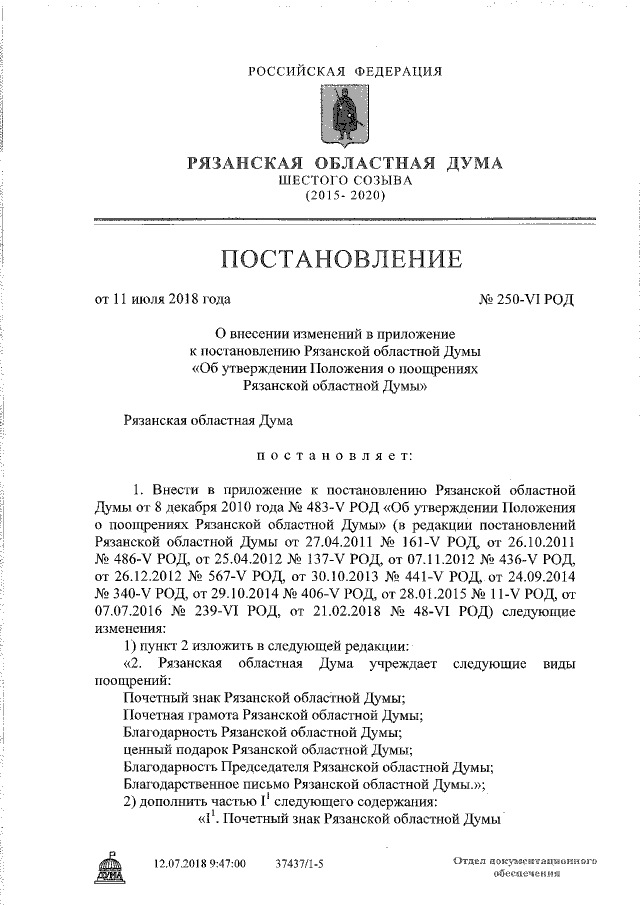 РОССИЙСКАЯ ФЕДЕРАЦИЯ

РЯЗАНСКАЯ ОБЛАСТНАЯ ДУМА
ШЕСТОГО СОЗЫВА
(2015- 2020)

ПОСТАНОВЛЕНИЕ

от 11 июля 2018 года

№ 250-VI РОД

О внесении изменений в приложение к постановлению Рязанской областной Думы «Об утверждении Положения о поощрениях Рязанской областной Думы»

Рязанская областная Дума

постановляет:

1. Внести в приложение к постановлению Рязанской областной Думы от 8 декабря 2010 года № 483-V РОД «Об утверждении Положения о поощрениях Рязанской областной Думы» (в редакции постановлений Рязанской областной Думы от 27.04.2011 № 161-V РОД, от 26.10.2011 № 486-V РОД, от 25.04.2012 № 137-V РОД, от 07.11.2012 № 436-V РОД, от 26.12.2012 № 567-V РОД, от 30.10.2013 № 441-V РОД, от 24.09.2014 № 340-V РОД, от 29.10.2014 № 406-V РОД, от 28.01.2015 № 11-V РОД, от 07.07.2016 № 239-VI РОД, от 21.02.2018 № 48-VI РОД) следующие изменения:

1) пункт 2 изложить в следующей редакции:

«2. Рязанская областная Дума учреждает следующие виды поощрений:

Почетный знак Рязанской областной Думы;

Почетная грамота Рязанской областной Думы;

Благодарность Рязанской областной Думы;

ценный подарок Рязанской областной Думы;

Благодарность Председателя Рязанской областной Думы;

Благодарственное письмо Рязанской областной Думы.»;

2) дополнить частью $I^1$ следующего содержания:

«$I^1$. Почетный знак Рязанской областной Думы

ДУМА 12.07.2018 9:47:00 37437/1-5 Отдел документационного обеспечения